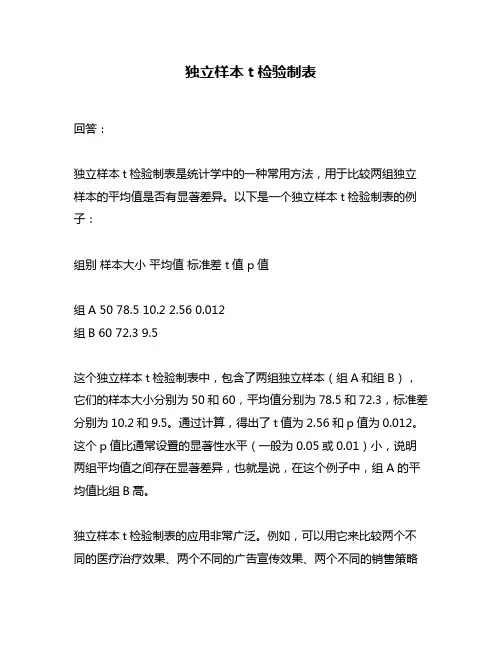 独立样本 t 检验制表

回答：

独立样本 t 检验制表是统计学中的一种常用方法，用于比较两组独立样本的平均值是否有显著差异。以下是一个独立样本 t 检验制表的例子：

组别 样本大小 平均值 标准差 t 值 p 值

组 A 50 78.5 10.2 2.56 0.012
组 B 60 72.3 9.5

这个独立样本 t 检验制表中，包含了两组独立样本（组 A 和组 B），它们的样本大小分别为 50 和 60，平均值分别为 78.5 和 72.3，标准差分别为 10.2 和 9.5。通过计算，得出了 t 值为 2.56 和 p 值为 0.012。这个 p 值比通常设置的显著性水平（一般为 0.05 或 0.01）小，说明两组平均值之间存在显著差异，也就是说，在这个例子中，组 A 的平均值比组 B 高。

独立样本 t 检验制表的应用非常广泛。例如，可以用它来比较两个不同的医疗治疗效果、两个不同的广告宣传效果、两个不同的销售策略